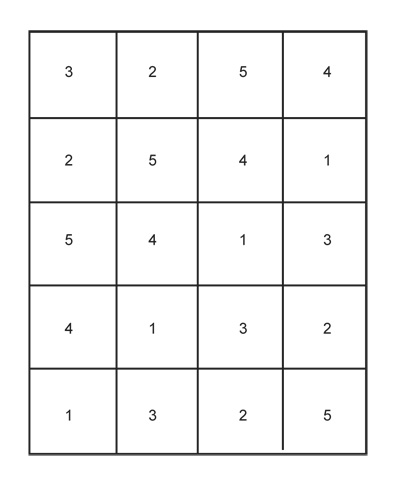 | 3 | 2 | 5 | 4 |
|---|---|---|---|
| 2 | 5 | 4 | 1 |
| 5 | 4 | 1 | 3 |
| 4 | 1 | 3 | 2 |
| 1 | 3 | 2 | 5 |